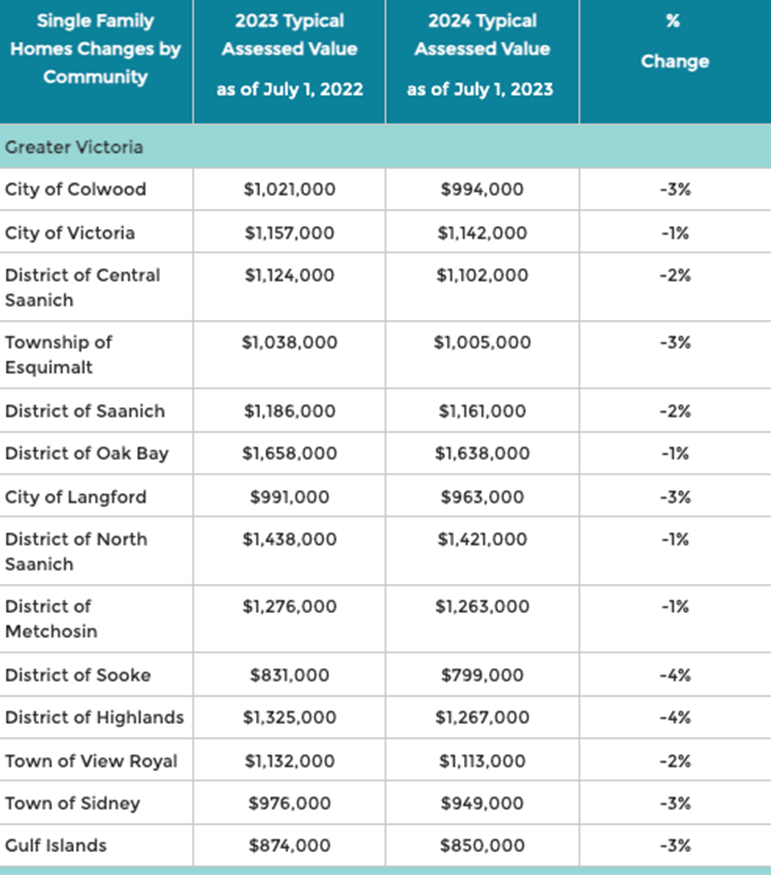 | Single Family Homes Changes by Community | 2023 Typical Assessed Value as of July 1, 2022 | 2024 Typical Assessed Value as of July 1, 2023 | % Change |
|---|---|---|---|
| Greater Victoria | | | |
| City of Colwood | \$1,021,000 | \$994,000 | -3% |
| City of Victoria | \$1,157,000 | \$1,142,000 | -1% |
| District of Central Saanich | \$1,124,000 | \$1,102,000 | -2% |
| Township of Esquimalt | \$1,038,000 | \$1,005,000 | -3% |
| District of Saanich | \$1,186,000 | \$1,161,000 | -2% |
| District of Oak Bay | \$1,658,000 | \$1,638,000 | -1% |
| City of Langford | \$991,000 | \$963,000 | -3% |
| District of North Saanich | \$1,438,000 | \$1,421,000 | -1% |
| District of Metchosin | \$1,276,000 | \$1,263,000 | -1% |
| District of Sooke | \$831,000 | \$799,000 | -4% |
| District of Highlands | \$1,325,000 | \$1,267,000 | -4% |
| Town of View Royal | \$1,132,000 | \$1,113,000 | -2% |
| Town of Sidney | \$976,000 | \$949,000 | -3% |
| Gulf Islands | \$874,000 | \$850,000 | -3% |